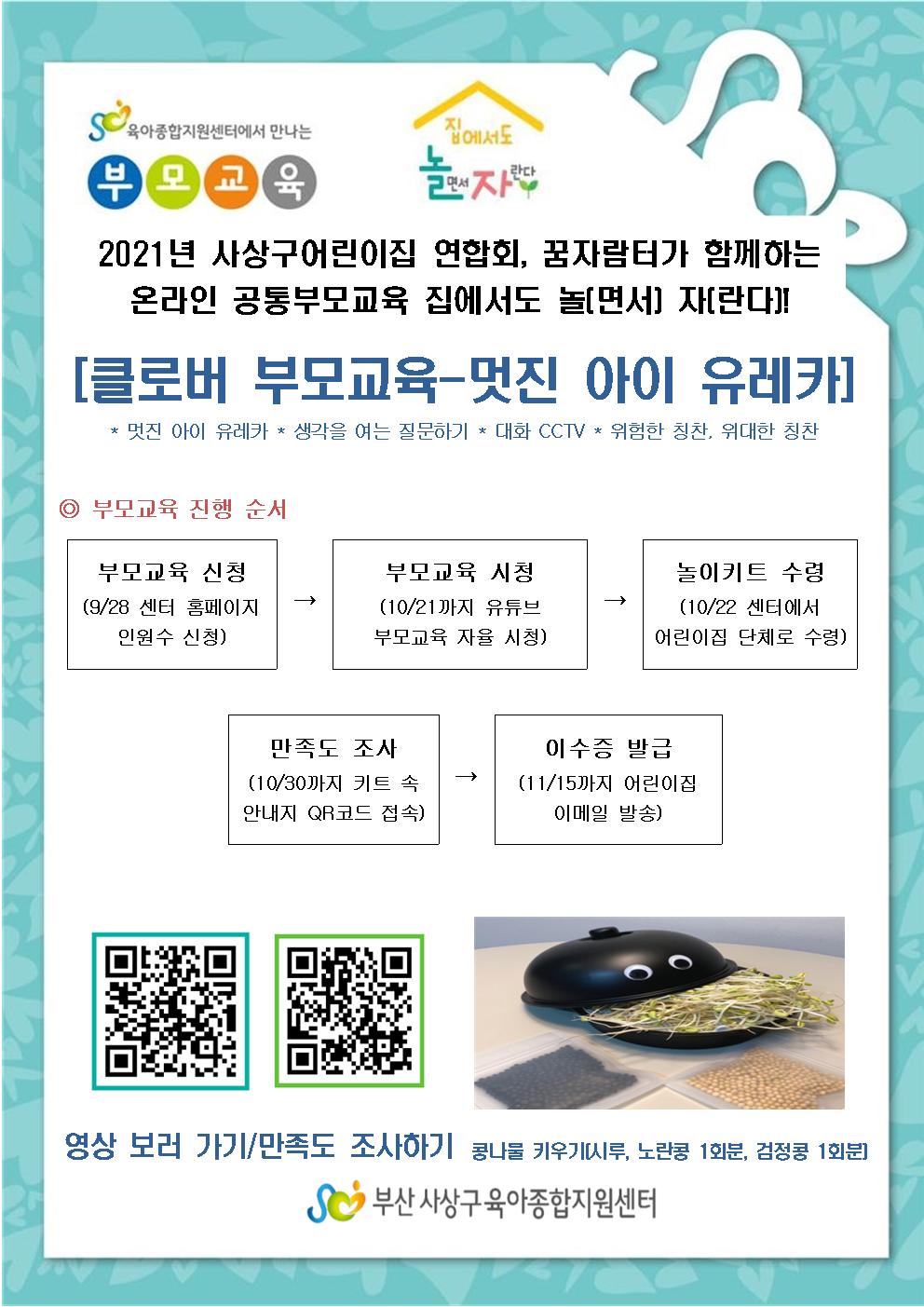 육아종합지원센터에서 만나는

부모교육

집에서도 놀면서 자란다

2021년 사상구어린이집 연합회, 꿈자람터가 함께하는 온라인 공통부모교육 집에서도 놀(면서) 자(란다)!

[클로버 부모교육-멋진 아이 유레카]

* 멋진 아이 유레카 * 생각을 여는 질문하기 * 대화 CCTV * 위험한 칭찬, 위대한 칭찬

◎ 부모교육 진행 순서

부모교육 신청
(9/28 센터 홈페이지 인원수 신청)

→

부모교육 시청
(10/21까지 유튜브 부모교육 자율 시청)

→

놀이키트 수령
(10/22 센터에서 어린이집 단체로 수령)

만족도 조사
(10/30까지 키트 속 안내지 QR코드 접속)

→

이수증 발급
(11/15까지 어린이집 이메일 발송)

영상 보러 가기/만족도 조사하기 콩나물 키우기(시루, 노란콩 1회분, 검정콩 1회분)

부산 사상구육아종합지원센터